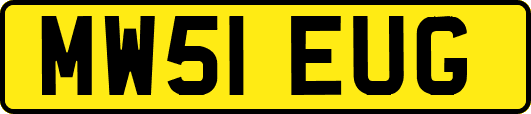 MW51 EUG